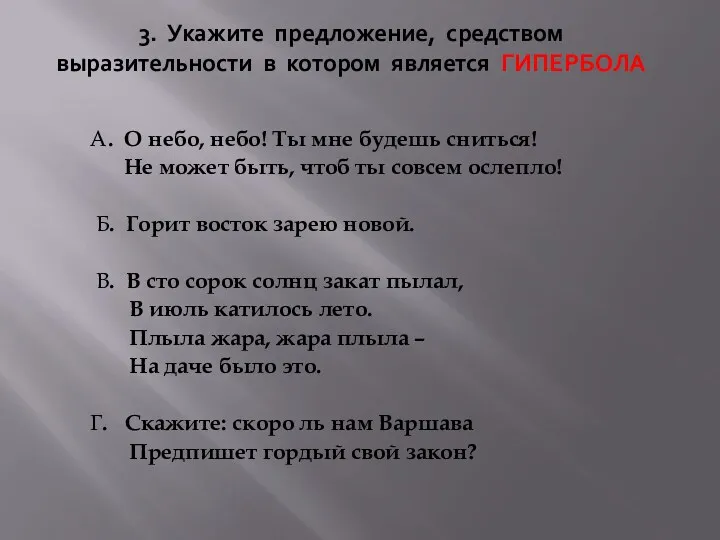 3. Укажите предложение, средством выразительности в котором является ГИПЕРБОЛА

А. О небо, небо! Ты мне будешь сниться!
Не может быть, чтоб ты совсем ослепло!

Б. Горит восток зарею новой.

В. В сто сорок солнц закат пылал,
В июль катилось лето.
Плыла жара, жара плыла –
На даче было это.

Г. Скажите: скоро ль нам Варшава
Предпишет гордый свой закон?